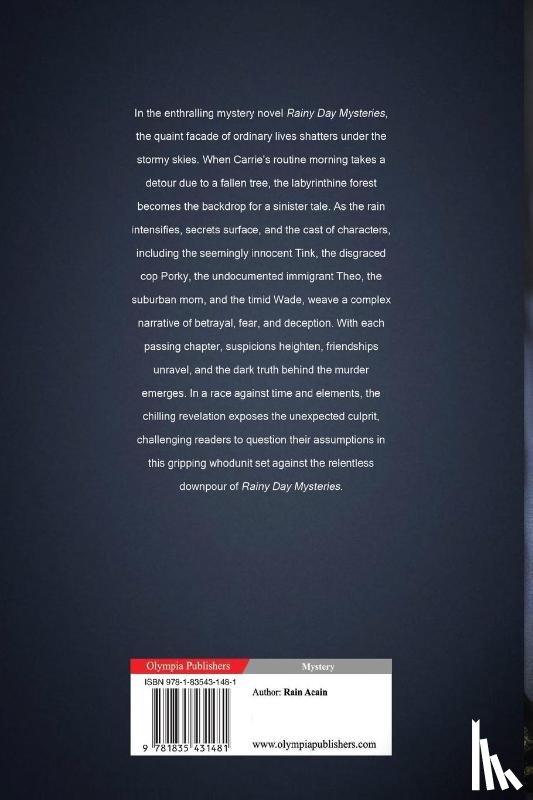 In the enthralling mystery novel Rainy Day Mysteries, the quaint facade of ordinary lives shatters under the stormy skies. When Carrie's routine morning takes a detour due to a fallen tree, the labyrinthine forest becomes the backdrop for a sinister tale. As the rain intensifies, secrets surface, and the cast of characters, including the seemingly innocent Tink, the disgraced cop Porky, the undocumented immigrant Theo, the suburban mom, and the timid Wade, weave a complex narrative of betrayal, fear, and deception. With each passing chapter, suspicions heighten, friendships unravel, and the dark truth behind the murder emerges. In a race against time and elements, the chilling revelation exposes the unexpected culprit, challenging readers to question their assumptions in this gripping whodunit set against the relentless downpour of Rainy Day Mysteries.

Olympia Publishers
Mystery
ISBN 978-1-83543-148-1
Author: Rain Acain
9 781835 431481
www.olympiapublishers.com